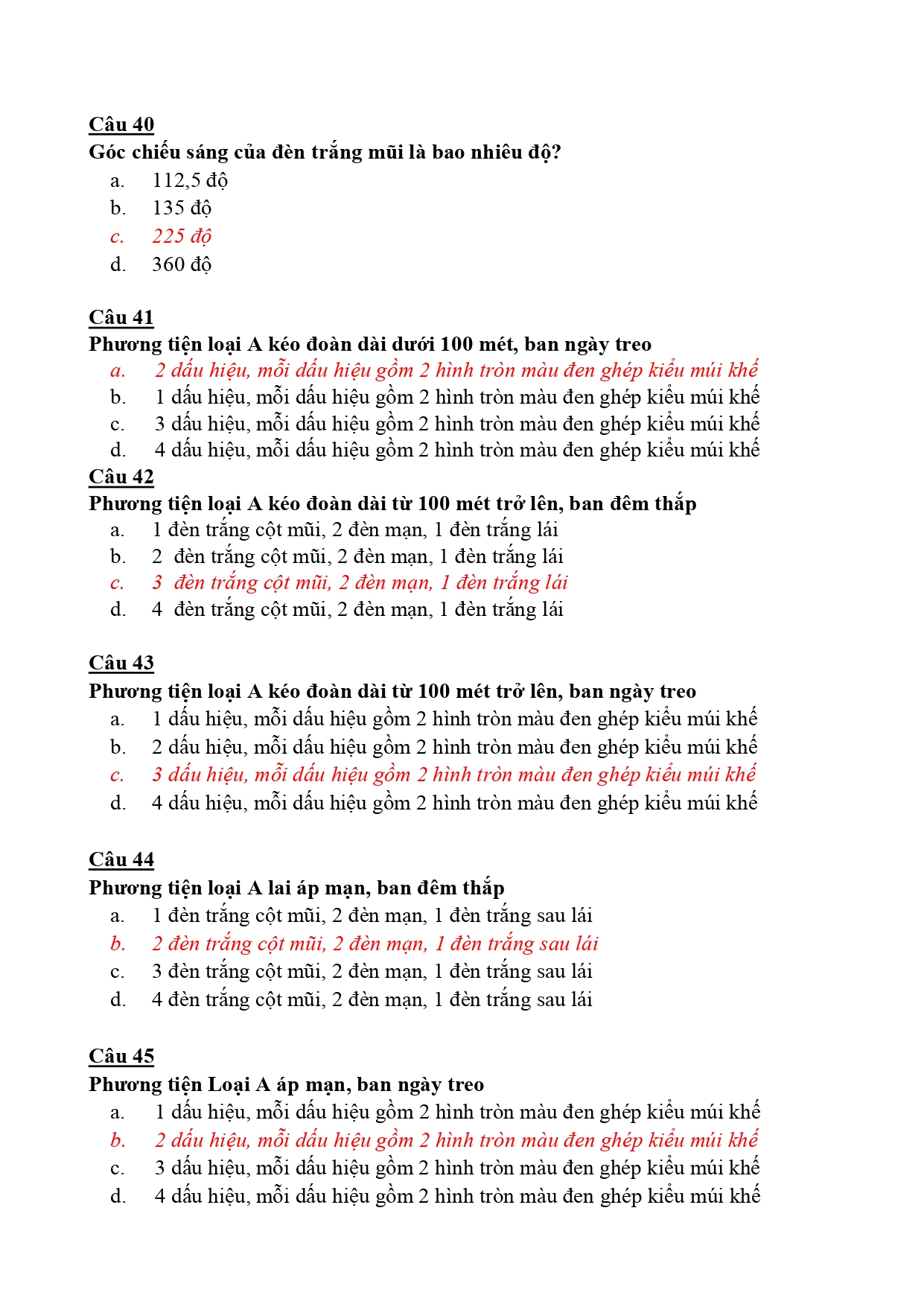 Câu 40
Góc chiếu sáng của đèn trắng mũi là bao nhiêu độ?
a. 112,5 độ
b. 135 độ
c. 225 độ
d. 360 độ

Câu 41
Phương tiện loại A kéo đoàn dài dưới 100 mét, ban ngày treo
a. 2 dấu hiệu, mỗi dấu hiệu gồm 2 hình tròn màu đen ghép kiểu múi khế
b. 1 dấu hiệu, mỗi dấu hiệu gồm 2 hình tròn màu đen ghép kiểu múi khế
c. 3 dấu hiệu, mỗi dấu hiệu gồm 2 hình tròn màu đen ghép kiểu múi khế
d. 4 dấu hiệu, mỗi dấu hiệu gồm 2 hình tròn màu đen ghép kiểu múi khế

Câu 42
Phương tiện loại A kéo đoàn dài từ 100 mét trở lên, ban đêm thắp
a. 1 đèn trắng cột mũi, 2 đèn mạn, 1 đèn trắng lái
b. 2 đèn trắng cột mũi, 2 đèn mạn, 1 đèn trắng lái
c. 3 đèn trắng cột mũi, 2 đèn mạn, 1 đèn trắng lái
d. 4 đèn trắng cột mũi, 2 đèn mạn, 1 đèn trắng lái

Câu 43
Phương tiện loại A kéo đoàn dài từ 100 mét trở lên, ban ngày treo
a. 1 dấu hiệu, mỗi dấu hiệu gồm 2 hình tròn màu đen ghép kiểu múi khế
b. 2 dấu hiệu, mỗi dấu hiệu gồm 2 hình tròn màu đen ghép kiểu múi khế
c. 3 dấu hiệu, mỗi dấu hiệu gồm 2 hình tròn màu đen ghép kiểu múi khế
d. 4 dấu hiệu, mỗi dấu hiệu gồm 2 hình tròn màu đen ghép kiểu múi khế

Câu 44
Phương tiện loại A lai áp mạn, ban đêm thắp
a. 1 đèn trắng cột mũi, 2 đèn mạn, 1 đèn trắng sau lái
b. 2 đèn trắng cột mũi, 2 đèn mạn, 1 đèn trắng sau lái
c. 3 đèn trắng cột mũi, 2 đèn mạn, 1 đèn trắng sau lái
d. 4 đèn trắng cột mũi, 2 đèn mạn, 1 đèn trắng sau lái

Câu 45
Phương tiện Loại A áp mạn, ban ngày treo
a. 1 dấu hiệu, mỗi dấu hiệu gồm 2 hình tròn màu đen ghép kiểu múi khế
b. 2 dấu hiệu, mỗi dấu hiệu gồm 2 hình tròn màu đen ghép kiểu múi khế
c. 3 dấu hiệu, mỗi dấu hiệu gồm 2 hình tròn màu đen ghép kiểu múi khế
d. 4 dấu hiệu, mỗi dấu hiệu gồm 2 hình tròn màu đen ghép kiểu múi khế